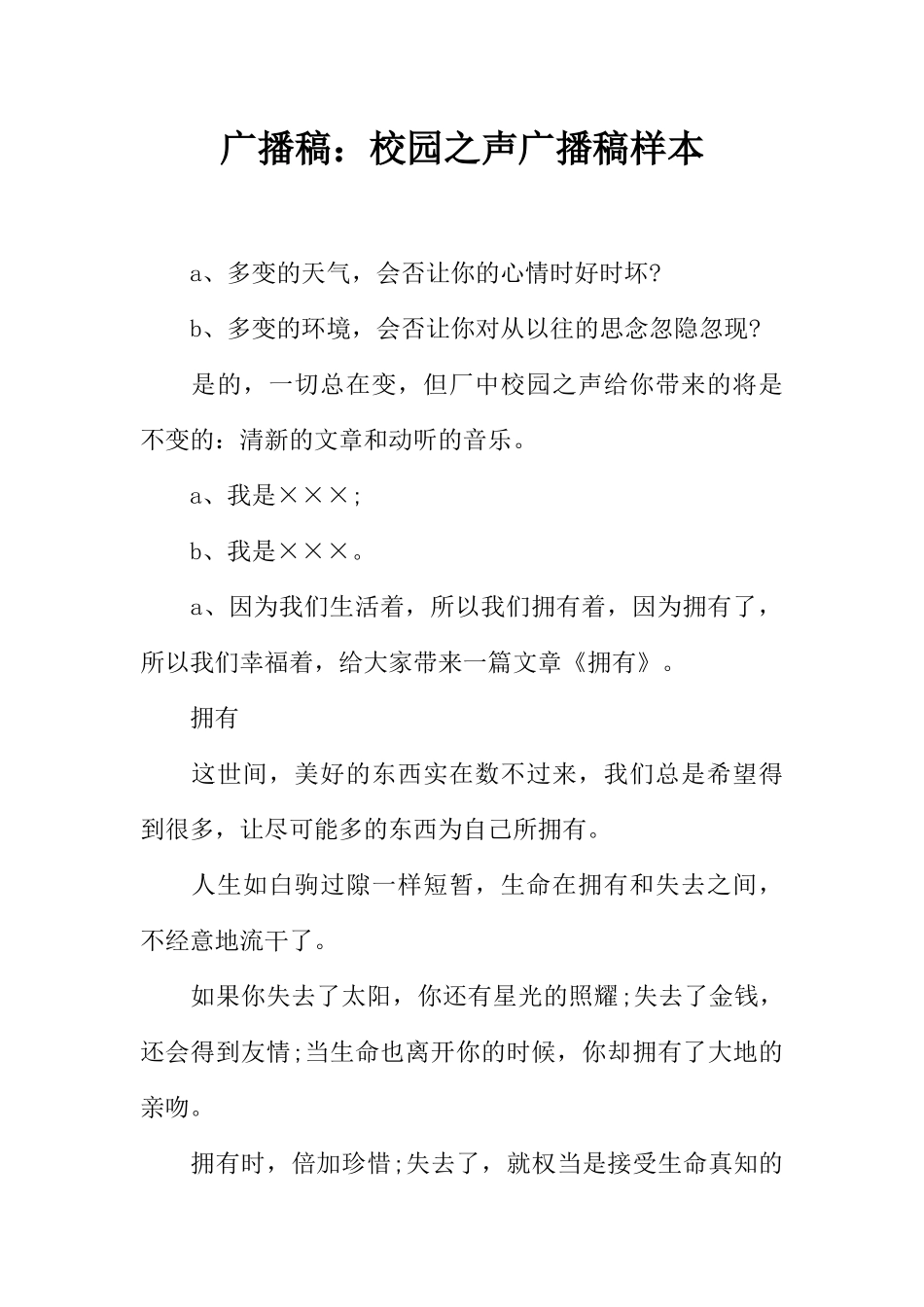 广播稿：校园之声广播稿样本

a、多变的天气，会否让你的心情时好时坏?

b、多变的环境，会否让你对从以往的思念忽隐忽现?

是的，一切总在变，但厂中校园之声给你带来的将是不变的：清新的文章和动听的音乐。

a、我是×××;

b、我是×××。

a、因为我们生活着，所以我们拥有着，因为拥有了，所以我们幸福着，给大家带来一篇文章《拥有》。

拥有

这世间，美好的东西实在数不过来，我们总是希望得到很多，让尽可能多的东西为自己所拥有。

人生如白驹过隙一样短暂，生命在拥有和失去之间，不经意地流干了。

如果你失去了太阳，你还有星光的照耀;失去了金钱，还会得到友情;当生命也离开你的时候，你却拥有了大地的亲吻。

拥有时，倍加珍惜;失去了，就权当是接受生命真知的